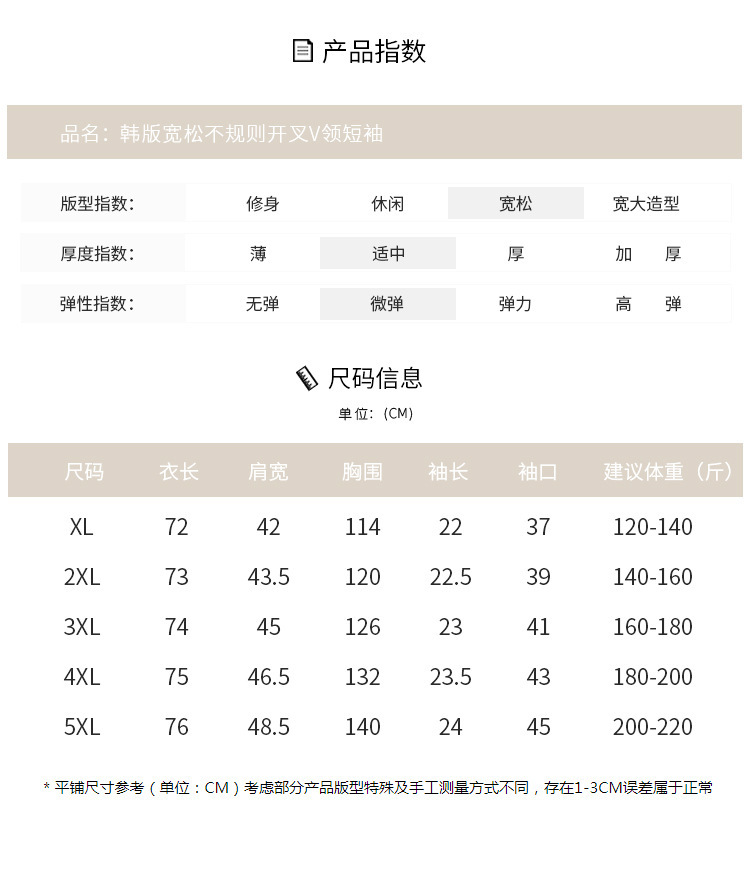 产品指数

品名：韩版宽松不规则开叉V领短袖

| 版型指数： | 修身 | 休闲 | 宽松 | 宽大造型 |
|---|---|---|---|---|
| 厚度指数： | 薄 | 适中 | 厚 | 加　厚 |
| 弹性指数： | 无弹 | 微弹 | 弹力 | 高　弹 |

尺码信息

单位：(CM)

| 尺码 | 衣长 | 肩宽 | 胸围 | 袖长 | 袖口 | 建议体重（斤） |
|---|---|---|---|---|---|---|
| XL | 72 | 42 | 114 | 22 | 37 | 120-140 |
| 2XL | 73 | 43.5 | 120 | 22.5 | 39 | 140-160 |
| 3XL | 74 | 45 | 126 | 23 | 41 | 160-180 |
| 4XL | 75 | 46.5 | 132 | 23.5 | 43 | 180-200 |
| 5XL | 76 | 48.5 | 140 | 24 | 45 | 200-220 |

* 平铺尺寸参考（单位：CM）考虑部分产品版型特殊及手工测量方式不同，存在1-3CM误差属于正常